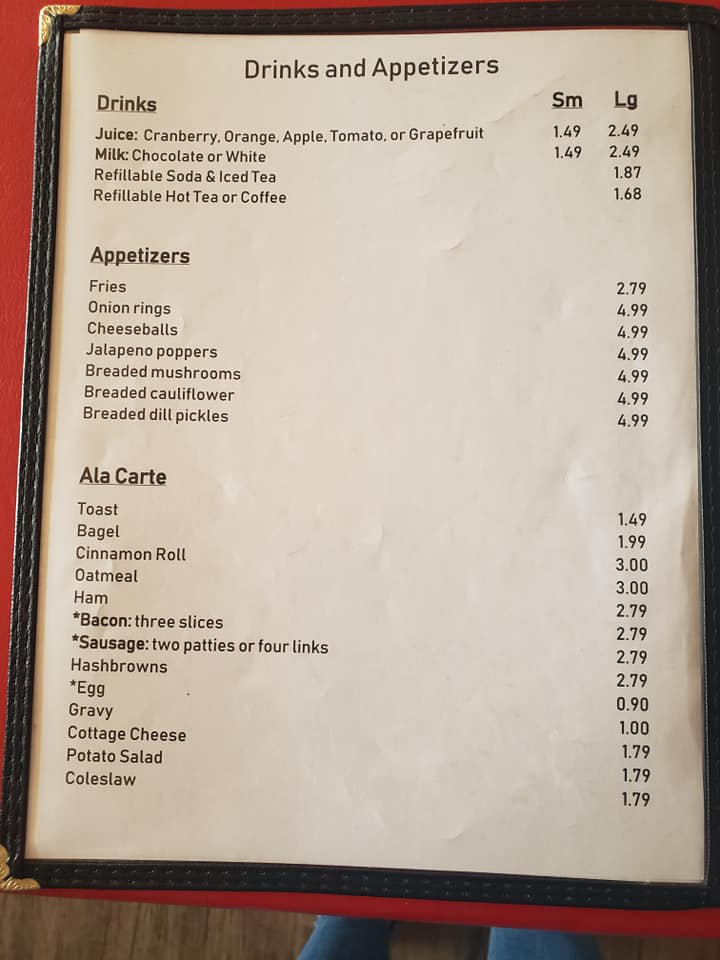 Drinks and Appetizers

Drinks Sm Lg

Juice: Cranberry, Orange, Apple, Tomato, or Grapefruit 1.49 2.49
Milk: Chocolate or White 1.49 2.49
Refillable Soda & Iced Tea 1.87
Refillable Hot Tea or Coffee 1.68

Appetizers

Fries 2.79
Onion rings 4.99
Cheeseballs 4.99
Jalapeno poppers 4.99
Breaded mushrooms 4.99
Breaded cauliflower 4.99
Breaded dill pickles 4.99

Ala Carte

Toast 1.49
Bagel 1.99
Cinnamon Roll 3.00
Oatmeal 3.00
Ham 2.79
*Bacon: three slices 2.79
*Sausage: two patties or four links 2.79
Hashbrowns 2.79
*Egg 0.90
Gravy 1.00
Cottage Cheese 1.79
Potato Salad 1.79
Coleslaw 1.79